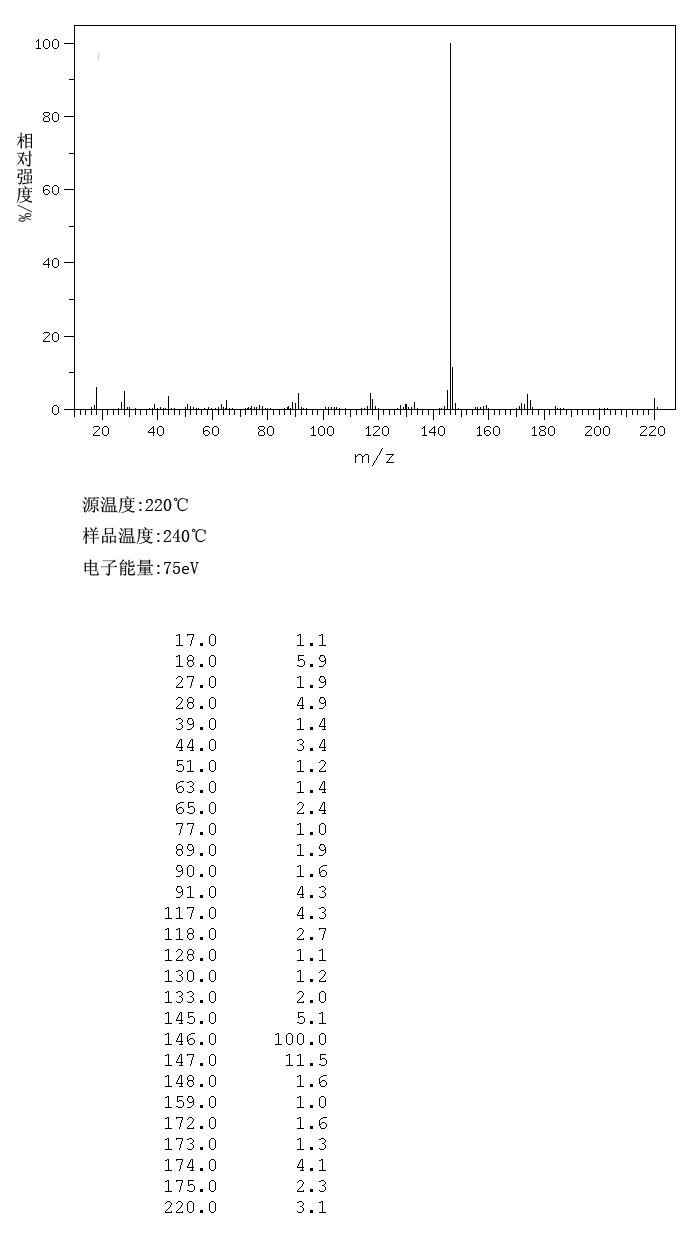 100
80
60
40
20
0
相对强度/%
20 40 60 80 100 120 140 160 180 200 220
m/z

源温度:220℃
样品温度:240℃
电子能量:75eV

| | |
|---|---|
| 17.0 | 1.1 |
| 18.0 | 5.9 |
| 27.0 | 1.9 |
| 28.0 | 4.9 |
| 39.0 | 1.4 |
| 44.0 | 3.4 |
| 51.0 | 1.2 |
| 63.0 | 1.4 |
| 65.0 | 2.4 |
| 77.0 | 1.0 |
| 89.0 | 1.9 |
| 90.0 | 1.6 |
| 91.0 | 4.3 |
| 117.0 | 4.3 |
| 118.0 | 2.7 |
| 128.0 | 1.1 |
| 130.0 | 1.2 |
| 133.0 | 2.0 |
| 145.0 | 5.1 |
| 146.0 | 100.0 |
| 147.0 | 11.5 |
| 148.0 | 1.6 |
| 159.0 | 1.0 |
| 172.0 | 1.6 |
| 173.0 | 1.3 |
| 174.0 | 4.1 |
| 175.0 | 2.3 |
| 220.0 | 3.1 |